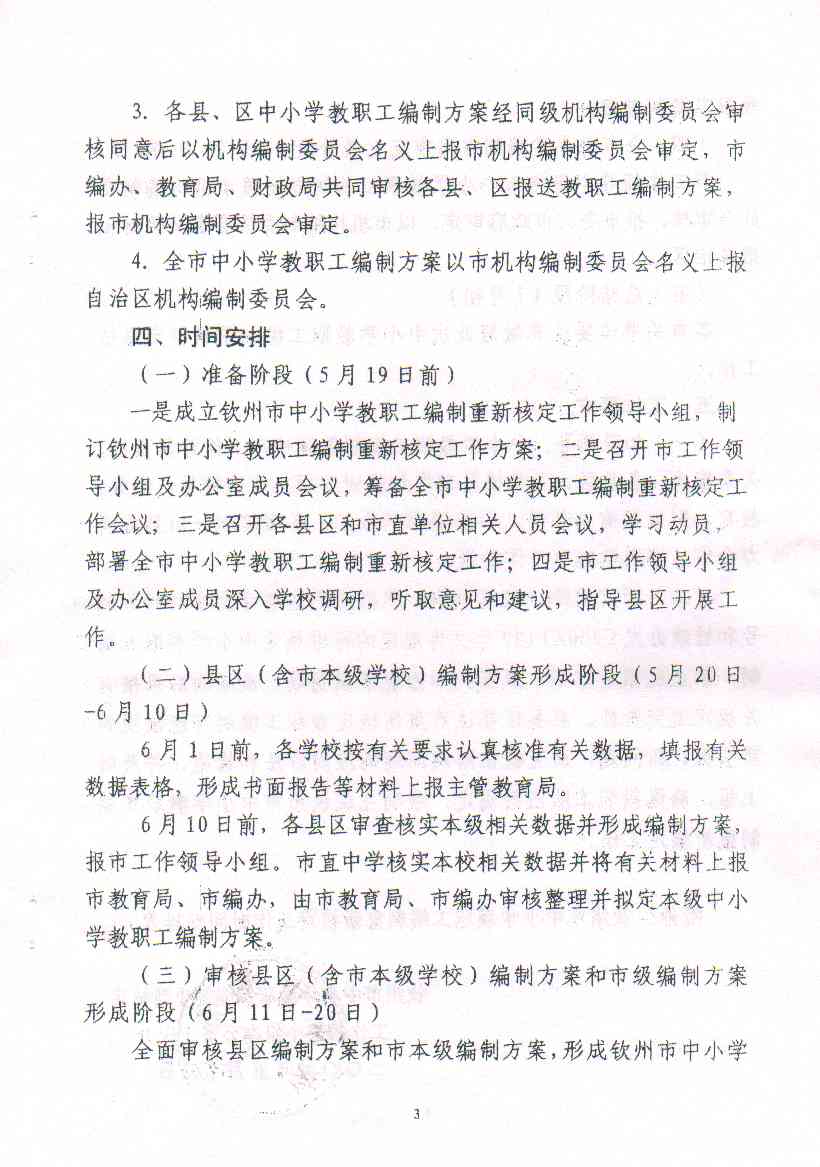 3. 各县、区中小学教职工编制方案经同级机构编制委员会审核同意后以机构编制委员会名义上报市机构编制委员会审定，市编办、教育局、财政局共同审核各县、区报送教职工编制方案，报市机构编制委员会审定。

4. 全市中小学教职工编制方案以市机构编制委员会名义上报自治区机构编制委员会。

四、时间安排

（一）准备阶段（5月19日前）

一是成立钦州市中小学教职工编制重新核定工作领导小组，制订钦州市中小学教职工编制重新核定工作方案；二是召开市工作领导小组及办公室成员会议，筹备全市中小学教职工编制重新核定工作会议；三是召开各县区和市直单位相关人员会议，学习动员，部署全市中小学教职工编制重新核定工作；四是市工作领导小组及办公室成员深入学校调研，听取意见和建议，指导县区开展工作。

（二）县区（含市本级学校）编制方案形成阶段（5月20日-6月10日）

6月1日前，各学校按有关要求认真核准有关数据，填报有关数据表格，形成书面报告等材料上报主管教育局。

6月10日前，各县区审查核实本级相关数据并形成编制方案，报市工作领导小组。市直中学核实本校相关数据并将有关材料上报市教育局、市编办，由市教育局、市编办审核整理并拟定本级中小学教职工编制方案。

（三）审核县区（含市本级学校）编制方案和市级编制方案形成阶段（6月11日-20日）

全面审核县区编制方案和市本级编制方案，形成钦州市中小学

3